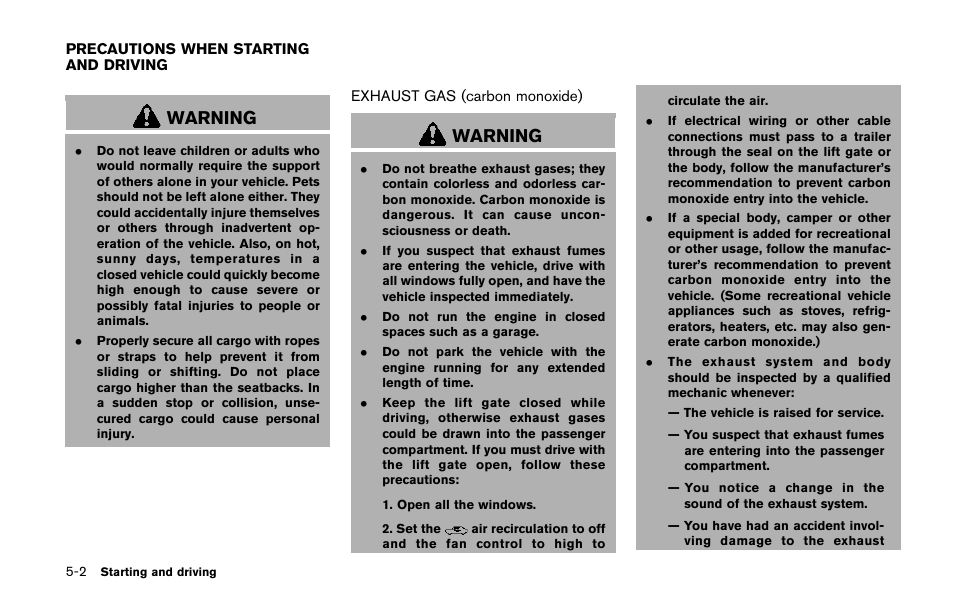 PRECAUTIONS WHEN STARTING AND DRIVING

WARNING

• Do not leave children or adults who would normally require the support of others alone in your vehicle. Pets should not be left alone either. They could accidentally injure themselves or others through inadvertent operation of the vehicle. Also, on hot, sunny days, temperatures in a closed vehicle could quickly become high enough to cause severe or possibly fatal injuries to people or animals.

• Properly secure all cargo with ropes or straps to help prevent it from sliding or shifting. Do not place cargo higher than the seatbacks. In a sudden stop or collision, unsecured cargo could cause personal injury.

EXHAUST GAS (carbon monoxide)

WARNING

• Do not breathe exhaust gases; they contain colorless and odorless carbon monoxide. Carbon monoxide is dangerous. It can cause unconsciousness or death.

• If you suspect that exhaust fumes are entering the vehicle, drive with all windows fully open, and have the vehicle inspected immediately.

• Do not run the engine in closed spaces such as a garage.

• Do not park the vehicle with the engine running for any extended length of time.

• Keep the lift gate closed while driving, otherwise exhaust gases could be drawn into the passenger compartment. If you must drive with the lift gate open, follow these precautions:

1. Open all the windows.

2. Set the air recirculation to off and the fan control to high to circulate the air.

• If electrical wiring or other cable connections must pass to a trailer through the seal on the lift gate or the body, follow the manufacturer's recommendation to prevent carbon monoxide entry into the vehicle.

• If a special body, camper or other equipment is added for recreational or other usage, follow the manufacturer's recommendation to prevent carbon monoxide entry into the vehicle. (Some recreational vehicle appliances such as stoves, refrigerators, heaters, etc. may also generate carbon monoxide.)

• The exhaust system and body should be inspected by a qualified mechanic whenever:

— The vehicle is raised for service.

— You suspect that exhaust fumes are entering into the passenger compartment.

— You notice a change in the sound of the exhaust system.

— You have had an accident involving damage to the exhaust

5-2 Starting and driving